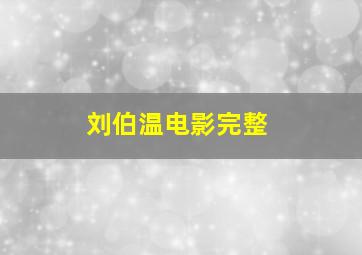 刘伯温电影完整